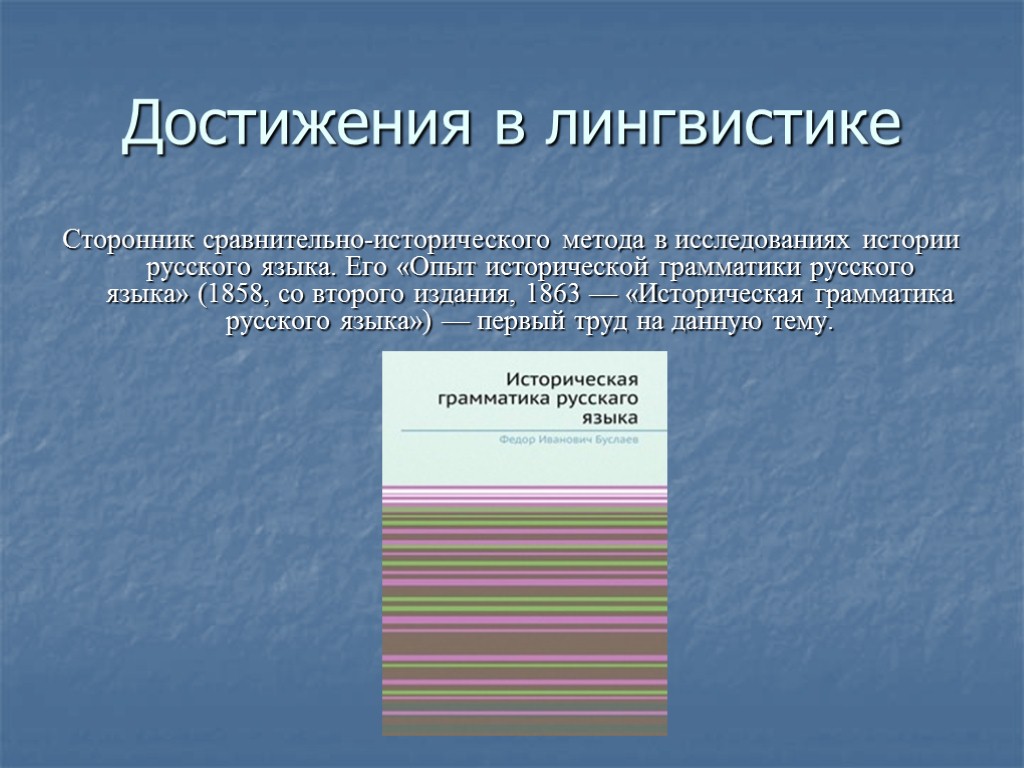 Достижения в лингвистике

Сторонник сравнительно-исторического метода в исследованиях истории русского языка. Его «Опыт исторической грамматики русского языка» (1858, со второго издания, 1863 — «Историческая грамматика русского языка») — первый труд на данную тему.

Историческая грамматика русскаго языка

Федор Иванович Буслаев